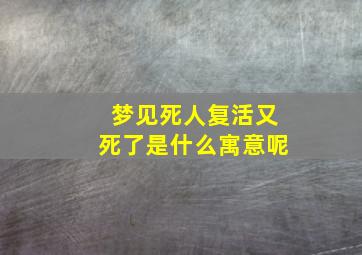 梦见死人复活又死了是什么寓意呢